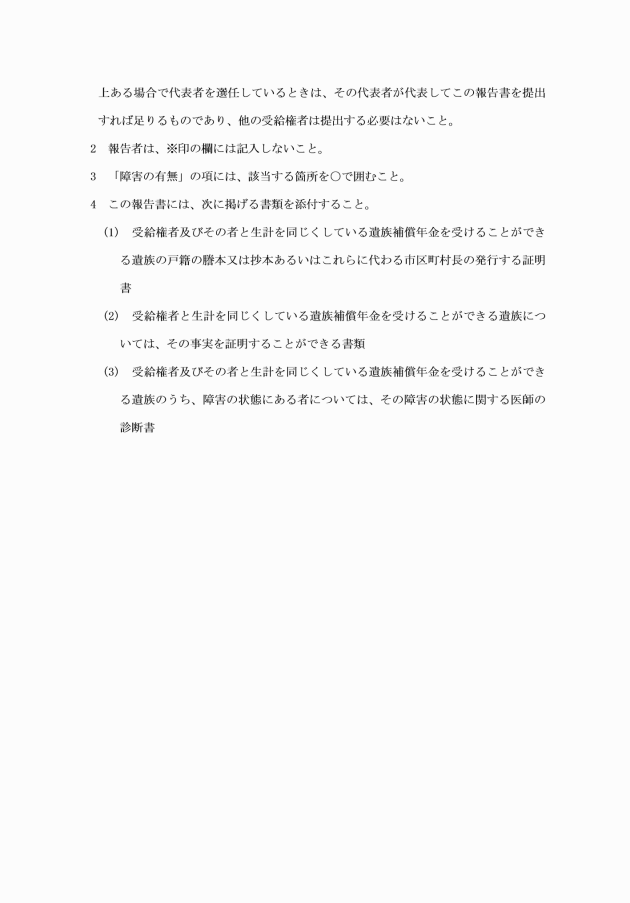 上ある場合で代表者を選任しているときは、その代表者が代表してこの報告書を提出すれば足りるものであり、他の受給権者は提出する必要はないこと。

2　報告者は、※印の欄には記入しないこと。

3　「障害の有無」の項には、該当する箇所を○で囲むこと。

4　この報告書には、次に掲げる書類を添付すること。

(1)　受給権者及びその者と生計を同じくしている遺族補償年金を受けることができる遺族の戸籍の謄本又は抄本あるいはこれらに代わる市区町村長の発行する証明書

(2)　受給権者と生計を同じくしている遺族補償年金を受けることができる遺族については、その事実を証明することができる書類

(3)　受給権者及びその者と生計を同じくしている遺族補償年金を受けることができる遺族のうち、障害の状態にある者については、その障害の状態に関する医師の診断書